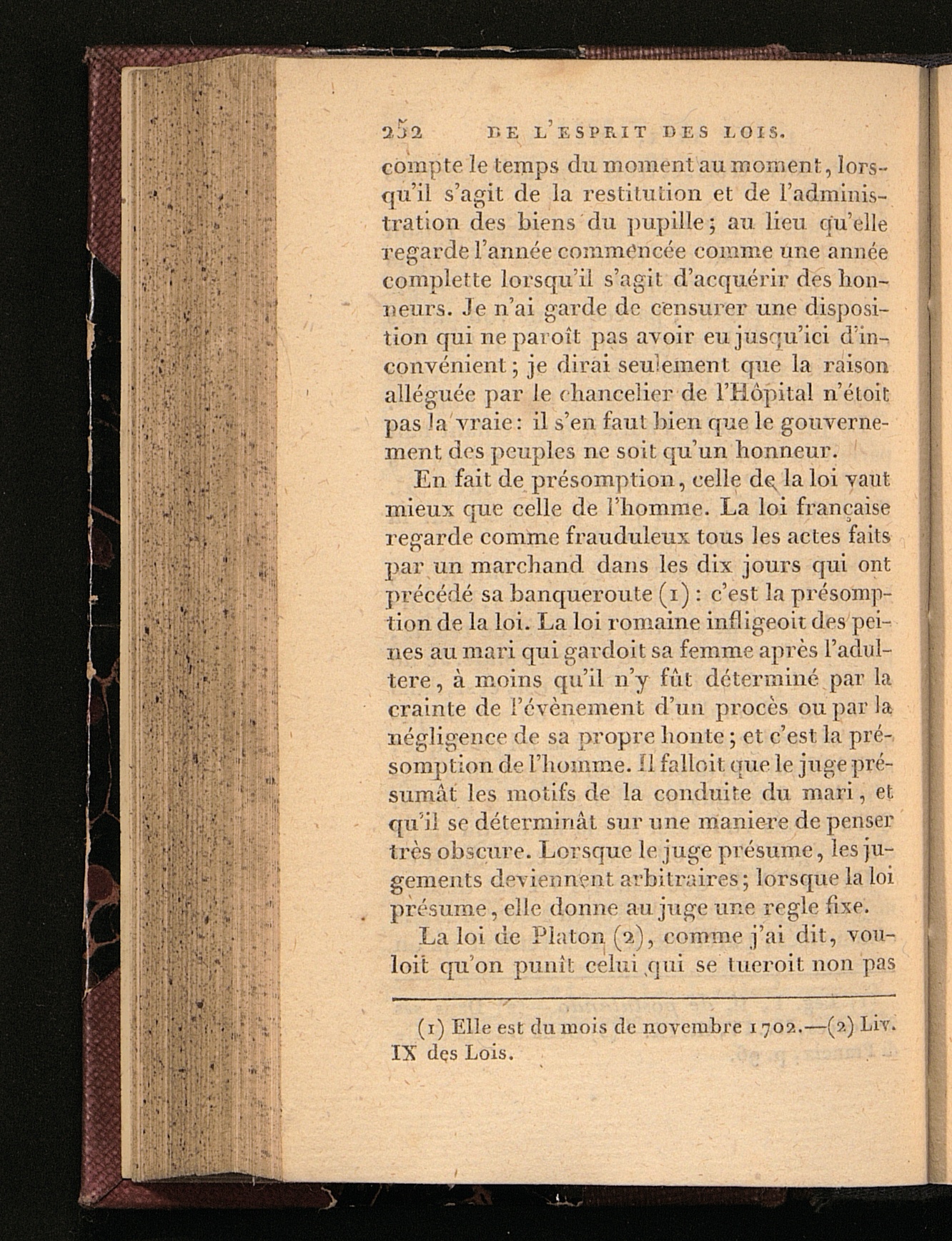 252 DE L'ESPRIT DES LOIS.

compte le temps du moment au moment, lorsqu'il s'agit de la restitution et de l'administration des biens du pupille; au lieu qu'elle regarde l'année commencée comme une année complette lorsqu'il s'agit d'acquérir des honneurs. Je n'ai garde de censurer une disposition qui ne paroît pas avoir eu jusqu'ici d'inconvénient; je dirai seulement que la raison alléguée par le chancelier de l'Hôpital n'étoit pas la vraie: il s'en faut bien que le gouvernement des peuples ne soit qu'un honneur.

En fait de présomption, celle de la loi vaut mieux que celle de l'homme. La loi française regarde comme frauduleux tous les actes faits par un marchand dans les dix jours qui ont précédé sa banqueroute (1): c'est la présomption de la loi. La loi romaine infligeoit des peines au mari qui gardoit sa femme après l'adultere, à moins qu'il n'y fût déterminé par la crainte de l'évènement d'un procès ou par la négligence de sa propre honte; et c'est la présomption de l'homme. Il falloit que le juge présumât les motifs de la conduite du mari, et qu'il se déterminât sur une maniere de penser très obscure. Lorsque le juge présume, les jugements deviennent arbitraires; lorsque la loi présume, elle donne au juge une regle fixe.

La loi de Platon (2), comme j'ai dit, vouloit qu'on punît celui qui se tueroit non pas

(1) Elle est du mois de novembre 1702.—(2) Liv. IX des Lois.